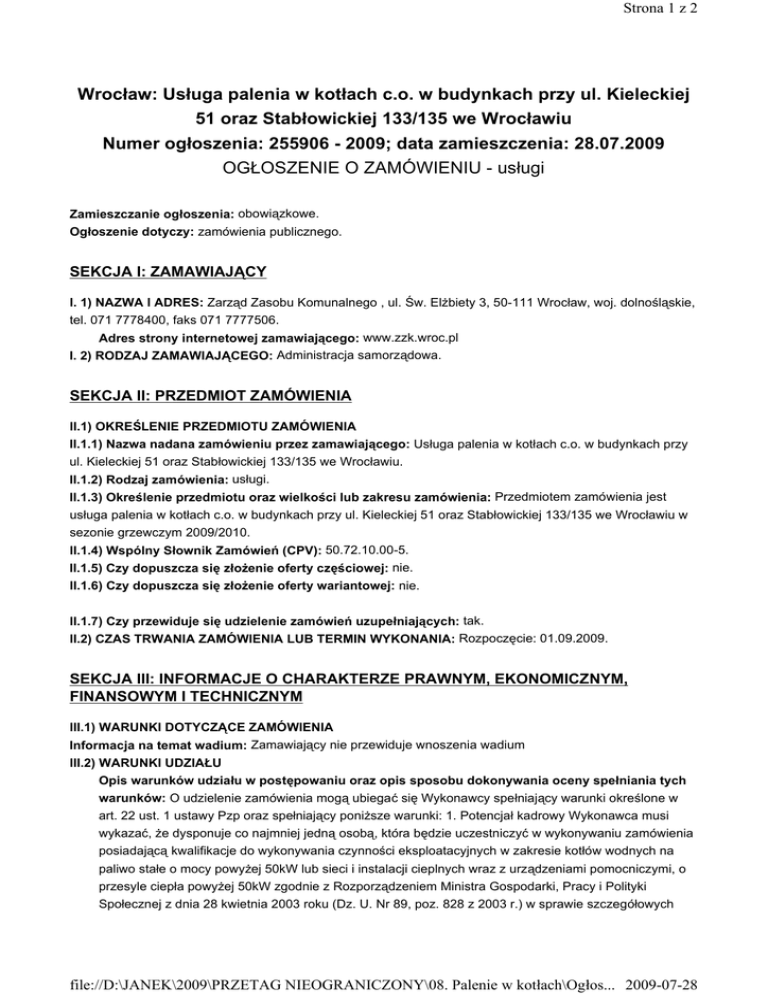 Strona 1 z 2

Wrocław: Usługa palenia w kotłach c.o. w budynkach przy ul. Kieleckiej 51 oraz Stabłowickiej 133/135 we Wrocławiu
Numer ogłoszenia: 255906 - 2009; data zamieszczenia: 28.07.2009
OGŁOSZENIE O ZAMÓWIENIU - usługi

Zamieszczanie ogłoszenia: obowiązkowe.
Ogłoszenie dotyczy: zamówienia publicznego.

SEKCJA I: ZAMAWIAJĄCY

I. 1) NAZWA I ADRES: Zarząd Zasobu Komunalnego , ul. Św. Elżbiety 3, 50-111 Wrocław, woj. dolnośląskie, tel. 071 7778400, faks 071 7777506.
Adres strony internetowej zamawiającego: www.zzk.wroc.pl
I. 2) RODZAJ ZAMAWIAJĄCEGO: Administracja samorządowa.

SEKCJA II: PRZEDMIOT ZAMÓWIENIA

II.1) OKREŚLENIE PRZEDMIOTU ZAMÓWIENIA
II.1.1) Nazwa nadana zamówieniu przez zamawiającego: Usługa palenia w kotłach c.o. w budynkach przy ul. Kieleckiej 51 oraz Stabłowickiej 133/135 we Wrocławiu.
II.1.2) Rodzaj zamówienia: usługi.
II.1.3) Określenie przedmiotu oraz wielkości lub zakresu zamówienia: Przedmiotem zamówienia jest usługa palenia w kotłach c.o. w budynkach przy ul. Kieleckiej 51 oraz Stabłowickiej 133/135 we Wrocławiu w sezonie grzewczym 2009/2010.
II.1.4) Wspólny Słownik Zamówień (CPV): 50.72.10.00-5.
II.1.5) Czy dopuszcza się złożenie oferty częściowej: nie.
II.1.6) Czy dopuszcza się złożenie oferty wariantowej: nie.

II.1.7) Czy przewiduje się udzielenie zamówień uzupełniających: tak.
II.2) CZAS TRWANIA ZAMÓWIENIA LUB TERMIN WYKONANIA: Rozpoczęcie: 01.09.2009.

SEKCJA III: INFORMACJE O CHARAKTERZE PRAWNYM, EKONOMICZNYM, FINANSOWYM I TECHNICZNYM

III.1) WARUNKI DOTYCZĄCE ZAMÓWIENIA
Informacja na temat wadium: Zamawiający nie przewiduje wnoszenia wadium
III.2) WARUNKI UDZIAŁU
Opis warunków udziału w postępowaniu oraz opis sposobu dokonywania oceny spełniania tych warunków: O udzielenie zamówienia mogą ubiegać się Wykonawcy spełniający warunki określone w art. 22 ust. 1 ustawy Pzp oraz spełniający poniższe warunki: 1. Potencjał kadrowy Wykonawca musi wykazać, że dysponuje co najmniej jedną osobą, która będzie uczestniczyć w wykonywaniu zamówienia posiadającą kwalifikacje do wykonywania czynności eksploatacyjnych w zakresie kotłów wodnych na paliwo stałe o mocy powyżej 50kW lub sieci i instalacji cieplnych wraz z urządzeniami pomocniczymi, o przesyle ciepła powyżej 50kW zgodnie z Rozporządzeniem Ministra Gospodarki, Pracy i Polityki Społecznej z dnia 28 kwietnia 2003 roku (Dz. U. Nr 89, poz. 828 z 2003 r.) w sprawie szczegółowych

file://D:\JANEK\2009\PRZETAG NIEOGRANICZONY\08. Palenie w kotłach\Ogłos... 2009-07-28